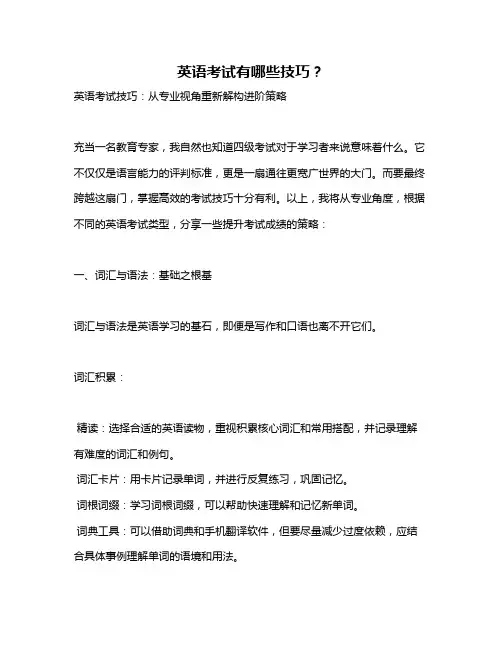 英语考试有哪些技巧？

英语考试技巧：从专业视角重新解构进阶策略

充当一名教育专家，我自然也知道四级考试对于学习者来说意味着什么。它不仅仅是语言能力的评判标准，更是一扇通往更宽广世界的大门。而要最终跨越这扇门，掌握高效的考试技巧十分有利。以上，我将从专业角度，根据不同的英语考试类型，分享一些提升考试成绩的策略：

一、词汇与语法：基础之根基

词汇与语法是英语学习的基石，即便是写作和口语也离不开它们。

词汇积累：

精读：选择合适的英语读物，重视积累核心词汇和常用搭配，并记录理解有难度的词汇和例句。
词汇卡片：用卡片记录单词，并进行反复练习，巩固记忆。
词根词缀：学习词根词缀，可以帮助快速理解和记忆新单词。
词典工具：可以借助词典和手机翻译软件，但要尽量减少过度依赖，应结合具体事例理解单词的语境和用法。